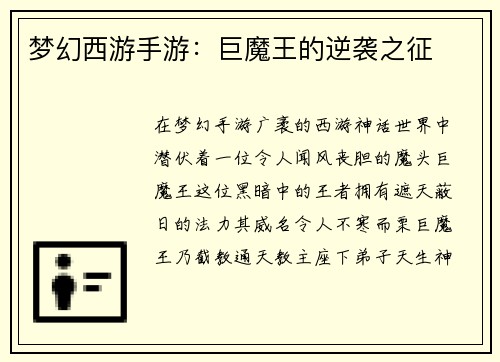 梦幻西游手游：巨魔王的逆袭之征

在梦幻手游广袤的西游神话世界中潜伏着一位令人闻风丧胆的魔头巨魔王这位黑暗中的王者拥有遮天蔽日的法力其威名令人不寒而栗巨魔王乃截教通天教主座下弟子天生神